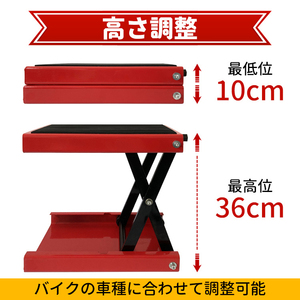 高さ調整

最低位
10cm

最高位
36cm

バイクの車種に合わせて調整可能